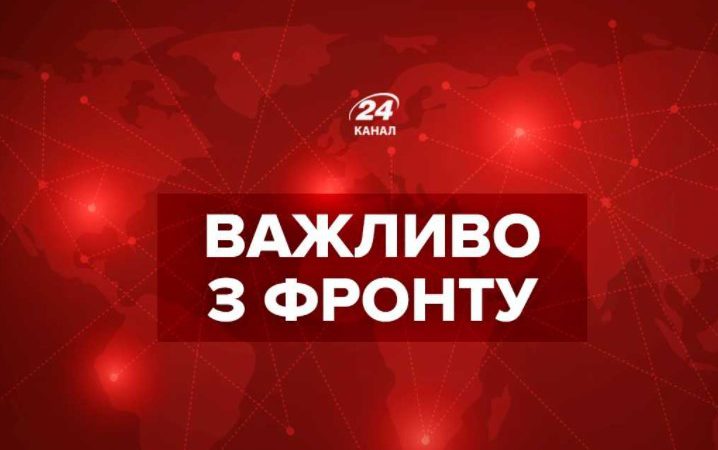 24
КАНАЛ

ВАЖЛИВО
З ФРОНТУ